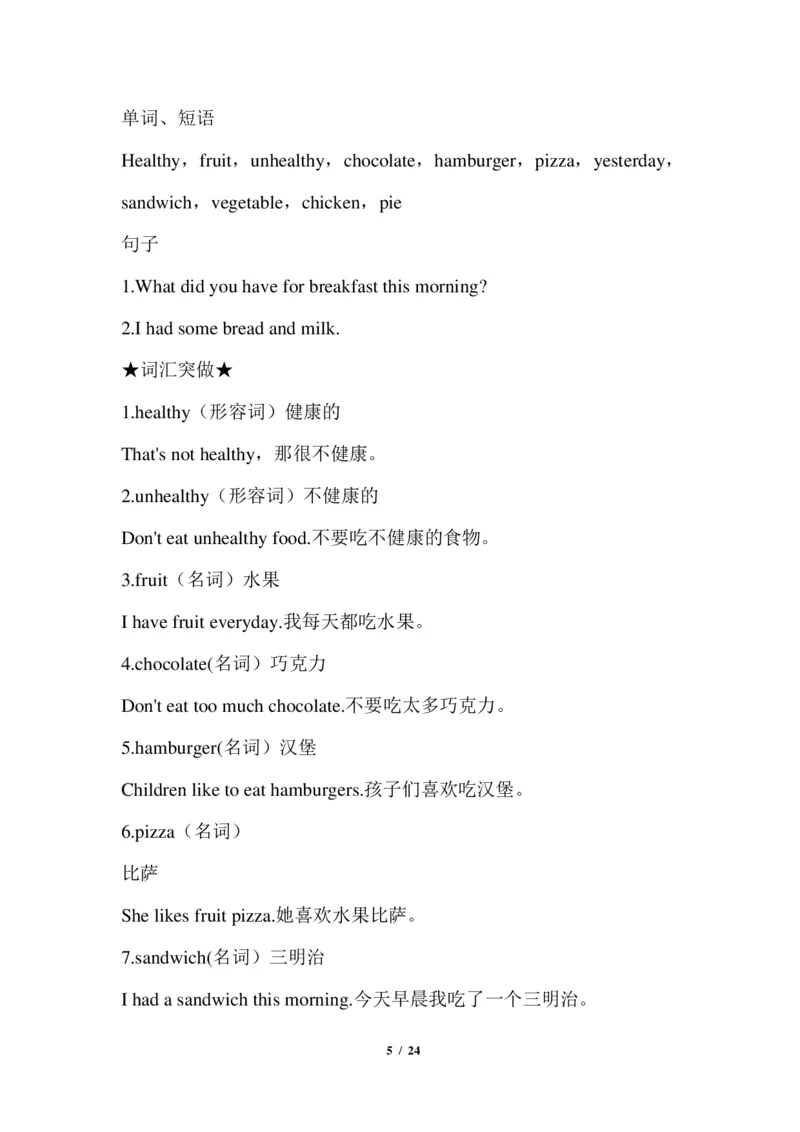 单词、短语

Healthy，fruit，unhealthy，chocolate，hamburger，pizza，yesterday，sandwich，vegetable，chicken，pie

句子

1.What did you have for breakfast this morning?

2.I had some bread and milk.

★词汇突做★

1.healthy（形容词）健康的

That's not healthy，那很不健康。

2.unhealthy（形容词）不健康的

Don't eat unhealthy food.不要吃不健康的食物。

3.fruit（名词）水果

I have fruit everyday.我每天都吃水果。

4.chocolate(名词）巧克力

Don't eat too much chocolate.不要吃太多巧克力。

5.hamburger(名词）汉堡

Children like to eat hamburgers.孩子们喜欢吃汉堡。

6.pizza（名词）

比萨

She likes fruit pizza.她喜欢水果比萨。

7.sandwich(名词）三明治

I had a sandwich this morning.今天早晨我吃了一个三明治。

5 / 24